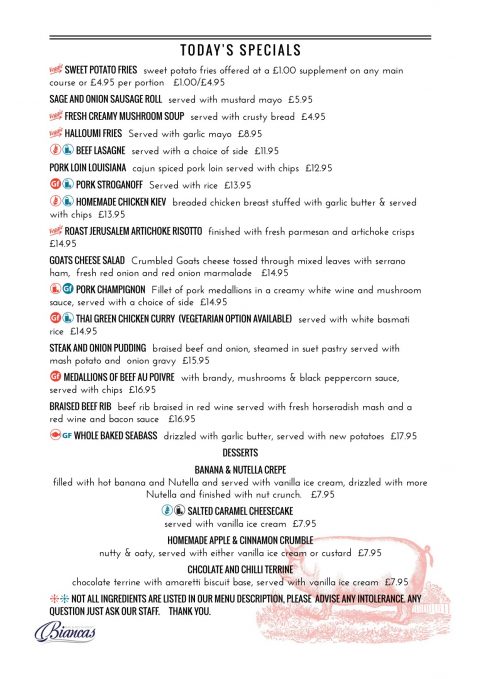 TODAY'S SPECIALS

Veggie SWEET POTATO FRIES sweet potato fries offered at a £1.00 supplement on any main course or £4.95 per portion £1.00/£4.95

SAGE AND ONION SAUSAGE ROLL served with mustard mayo £5.95

Veggie FRESH CREAMY MUSHROOM SOUP served with crusty bread £4.95

Veggie HALLOUMI FRIES Served with garlic mayo £8.95

BEEF LASAGNE served with a choice of side £11.95

PORK LOIN LOUISIANA cajun spiced pork loin served with chips £12.95

GF PORK STROGANOFF Served with rice £13.95

HOMEMADE CHICKEN KIEV breaded chicken breast stuffed with garlic butter & served with chips £13.95

Veggie ROAST JERUSALEM ARTICHOKE RISOTTO finished with fresh parmesan and artichoke crisps £14.95

GOATS CHEESE SALAD Crumbled Goats cheese tossed through mixed leaves with serrano ham, fresh red onion and red onion marmalade £14.95

GF PORK CHAMPIGNON Fillet of pork medallions in a creamy white wine and mushroom sauce, served with a choice of side £14.95

GF THAI GREEN CHICKEN CURRY (VEGETARIAN OPTION AVAILABLE) served with white basmati rice £14.95

STEAK AND ONION PUDDING braised beef and onion, steamed in suet pastry served with mash potato and onion gravy £15.95

GF MEDALLIONS OF BEEF AU POIVRE with brandy, mushrooms & black peppercorn sauce, served with chips £16.95

BRAISED BEEF RIB beef rib braised in red wine served with fresh horseradish mash and a red wine and bacon sauce £16.95

GF WHOLE BAKED SEABASS drizzled with garlic butter, served with new potatoes £17.95

DESSERTS

BANANA & NUTELLA CREPE
filled with hot banana and Nutella and served with vanilla ice cream, drizzled with more Nutella and finished with nut crunch. £7.95

SALTED CARAMEL CHEESECAKE
served with vanilla ice cream £7.95

HOMEMADE APPLE & CINNAMON CRUMBLE
nutty & oaty, served with either vanilla ice cream or custard £7.95

CHCOLATE AND CHILLI TERRINE
chocolate terrine with amaretti biscuit base, served with vanilla ice cream £7.95

NOT ALL INGREDIENTS ARE LISTED IN OUR MENU DESCRIPTION, PLEASE ADVISE ANY INTOLERANCE. ANY QUESTION JUST ASK OUR STAFF. THANK YOU.

Biancas